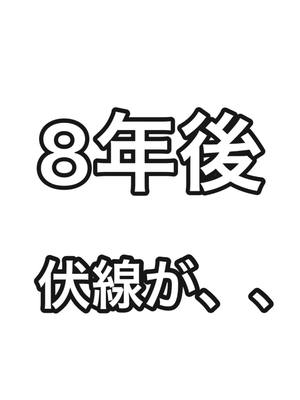 8年後

伏線が、、